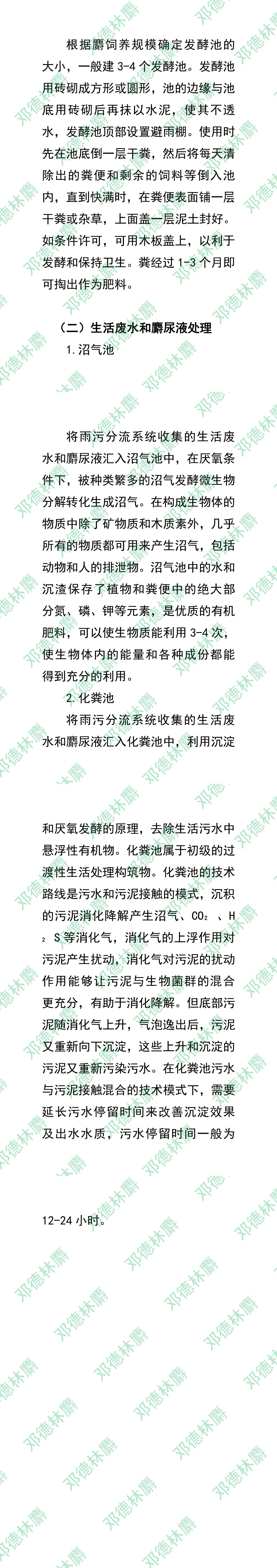 根据麝饲养规模确定发酵池的大小，一般建3-4个发酵池。发酵池用砖砌成方形或圆形，池的边缘与池底用砖砌后再抹以水泥，使其不透水，发酵池顶部设置避雨棚。使用时先在池底倒一层干粪，然后将每天清除出的粪便和剩余的饲料等倒入池内，直到快满时，在粪便表面铺一层干粪或杂草，上面盖一层泥土封好。如条件许可，可用木板盖上，以利于发酵和保持卫生。粪经过1-3个月即可掏出作为肥料。

（二）生活废水和麝尿液处理

1.沼气池

将雨污分流系统收集的生活废水和麝尿液汇入沼气池中，在厌氧条件下，被种类繁多的沼气发酵微生物分解转化生成沼气。在构成生物体的物质中除了矿物质和木质素外，几乎所有的物质都可用来产生沼气，包括动物和人的排泄物。沼气池中的水和沉渣保存了植物和粪便中的绝大部分氮、磷、钾等元素，是优质的有机肥料，可以使生物质能利用3-4次，使生物体内的能量和各种成份都能得到充分的利用。

2.化粪池

将雨污分流系统收集的生活废水和麝尿液汇入化粪池中，利用沉淀和厌氧发酵的原理，去除生活污水中悬浮性有机物。化粪池属于初级的过渡性生活处理构筑物。化粪池的技术路线是污水和污泥接触的模式，沉积的污泥消化降解产生沼气、$CO_2$、$H_2S$等消化气，消化气的上浮作用对污泥产生扰动，消化气对污泥的扰动作用能够让污泥与生物菌群的混合更充分，有助于消化降解。但底部污泥随消化气上升，气泡逸出后，污泥又重新向下沉淀，这些上升和沉淀的污泥又重新污染污水。在化粪池污水与污泥接触混合的技术模式下，需要延长污水停留时间来改善沉淀效果及出水水质，污水停留时间一般为12-24小时。

邓德林麝